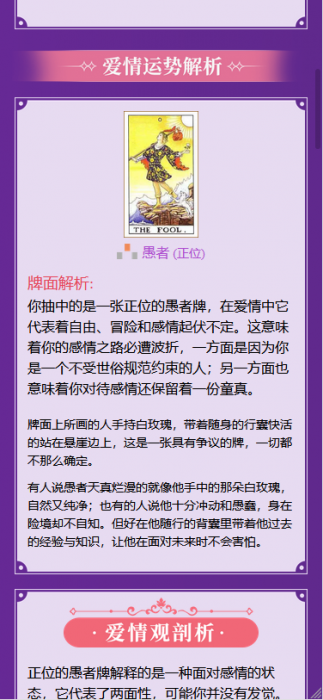 爱情运势解析

THE FOOL.

愚者 (正位)

牌面解析:
你抽中的是一张正位的愚者牌，在爱情中它代表着自由、冒险和感情起伏不定。这意味着你的感情之路必遭波折，一方面是因为你是一个不受世俗规范约束的人；另一方面也意味着你对待感情还保留着一份童真。

牌面上所画的人手持白玫瑰，带着随身的行囊快活的站在悬崖边上，这是一张具有争议的牌，一切都不那么确定。

有人说愚者天真烂漫的就像他手中的那朵白玫瑰，自然又纯净；也有的人说他十分冲动和愚蠢，身在险境却不自知。但好在他随行的背囊里带着他过去的经验与知识，让他在面对未来时不会害怕。

· 爱情观剖析 ·

正位的愚者牌解释的是一种面对感情的状态，它代表了两面性，可能你并没有发觉。